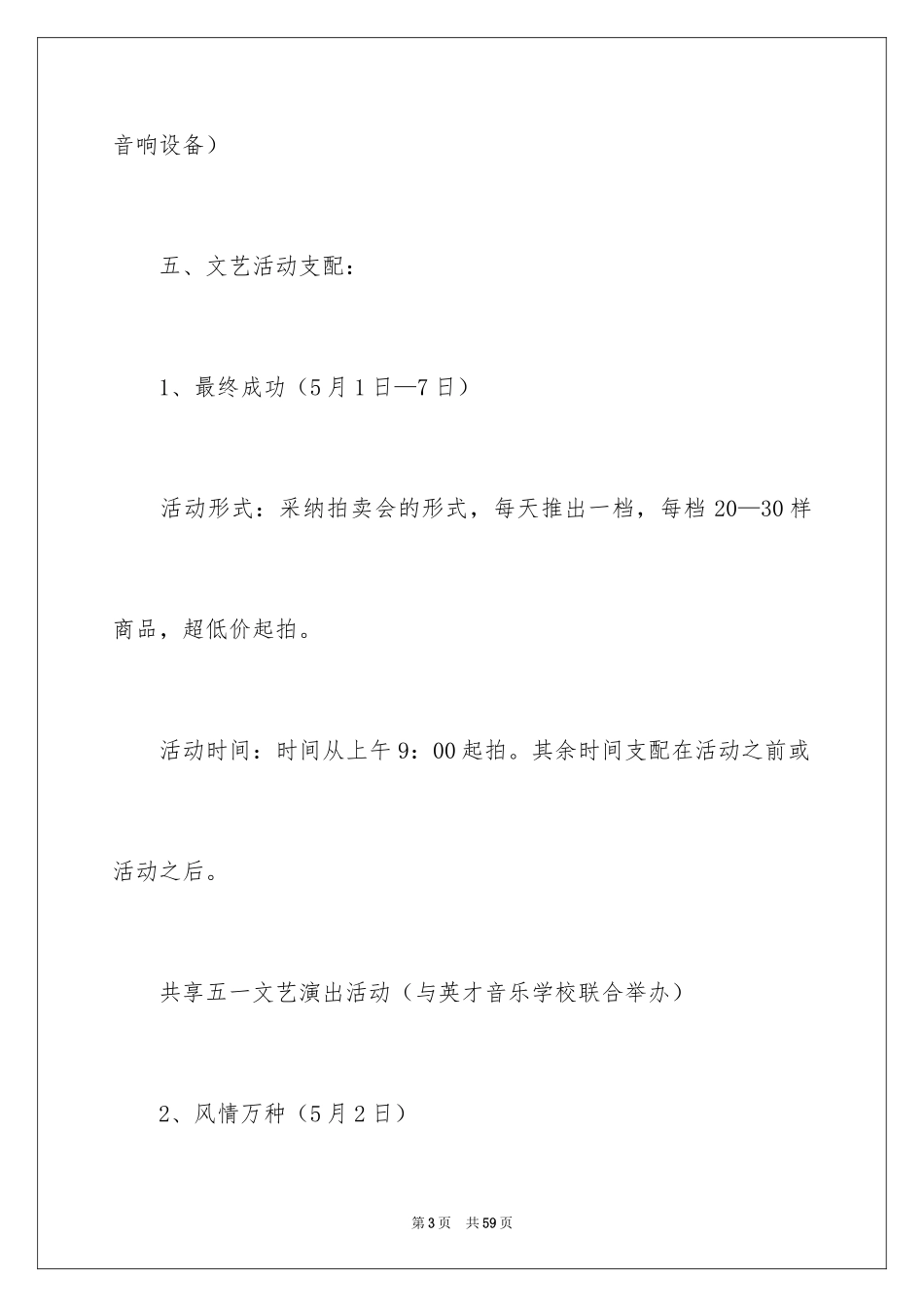 音响设备）

五、文艺活动支配：

1、最终成功（5月1日—7日）

活动形式：采纳拍卖会的形式，每天推出一档，每档20—30样商品，超低价起拍。

活动时间：时间从上午9：00起拍。其余时间支配在活动之前或活动之后。

共享五一文艺演出活动（与英才音乐学校联合举办）

2、风情万种（5月2日）

第3页 共59页